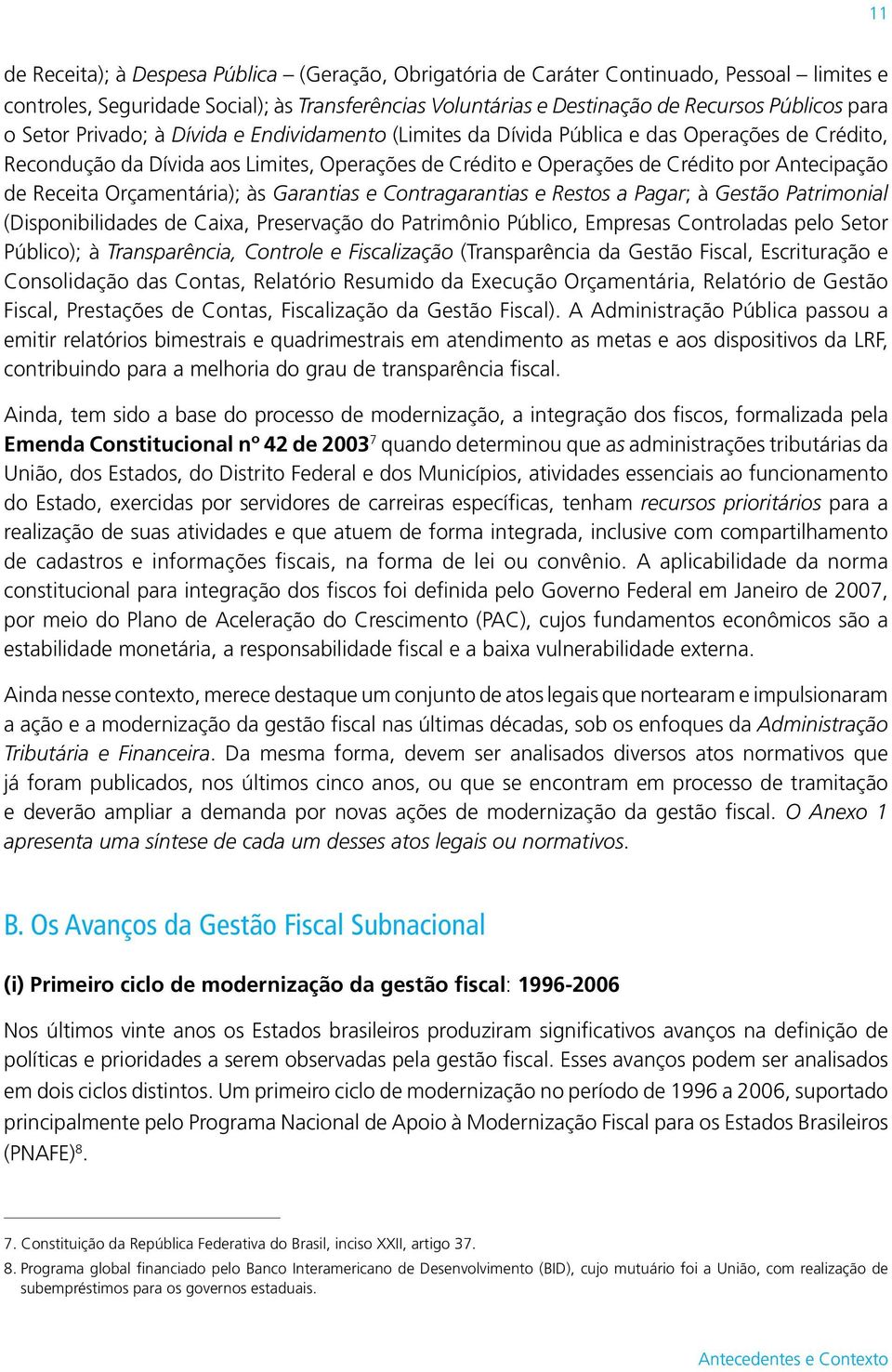 11

de Receita); à Despesa Pública – (Geração, Obrigatória de Caráter Continuado, Pessoal – limites e controles, Seguridade Social); às Transferências Voluntárias e Destinação de Recursos Públicos para o Setor Privado; à Dívida e Endividamento (Limites da Dívida Pública e das Operações de Crédito, Recondução da Dívida aos Limites, Operações de Crédito e Operações de Crédito por Antecipação de Receita Orçamentária); às Garantias e Contragarantias e Restos a Pagar; à Gestão Patrimonial (Disponibilidades de Caixa, Preservação do Patrimônio Público, Empresas Controladas pelo Setor Público); à Transparência, Controle e Fiscalização (Transparência da Gestão Fiscal, Escrituração e Consolidação das Contas, Relatório Resumido da Execução Orçamentária, Relatório de Gestão Fiscal, Prestações de Contas, Fiscalização da Gestão Fiscal). A Administração Pública passou a emitir relatórios bimestrais e quadrimestrais em atendimento as metas e aos dispositivos da LRF, contribuindo para a melhoria do grau de transparência fiscal.

Ainda, tem sido a base do processo de modernização, a integração dos fiscos, formalizada pela Emenda Constitucional nº 42 de 2003$^7$ quando determinou que as administrações tributárias da União, dos Estados, do Distrito Federal e dos Municípios, atividades essenciais ao funcionamento do Estado, exercidas por servidores de carreiras específicas, tenham recursos prioritários para a realização de suas atividades e que atuem de forma integrada, inclusive com compartilhamento de cadastros e informações fiscais, na forma de lei ou convênio. A aplicabilidade da norma constitucional para integração dos fiscos foi definida pelo Governo Federal em Janeiro de 2007, por meio do Plano de Aceleração do Crescimento (PAC), cujos fundamentos econômicos são a estabilidade monetária, a responsabilidade fiscal e a baixa vulnerabilidade externa.

Ainda nesse contexto, merece destaque um conjunto de atos legais que nortearam e impulsionaram a ação e a modernização da gestão fiscal nas últimas décadas, sob os enfoques da Administração Tributária e Financeira. Da mesma forma, devem ser analisados diversos atos normativos que já foram publicados, nos últimos cinco anos, ou que se encontram em processo de tramitação e deverão ampliar a demanda por novas ações de modernização da gestão fiscal. O Anexo 1 apresenta uma síntese de cada um desses atos legais ou normativos.

B. Os Avanços da Gestão Fiscal Subnacional

(i) Primeiro ciclo de modernização da gestão fiscal: 1996-2006

Nos últimos vinte anos os Estados brasileiros produziram significativos avanços na definição de políticas e prioridades a serem observadas pela gestão fiscal. Esses avanços podem ser analisados em dois ciclos distintos. Um primeiro ciclo de modernização no período de 1996 a 2006, suportado principalmente pelo Programa Nacional de Apoio à Modernização Fiscal para os Estados Brasileiros (PNAFE)$^8$.

7. Constituição da República Federativa do Brasil, inciso XXII, artigo 37.
8. Programa global financiado pelo Banco Interamericano de Desenvolvimento (BID), cujo mutuário foi a União, com realização de subempréstimos para os governos estaduais.

Antecedentes e Contexto